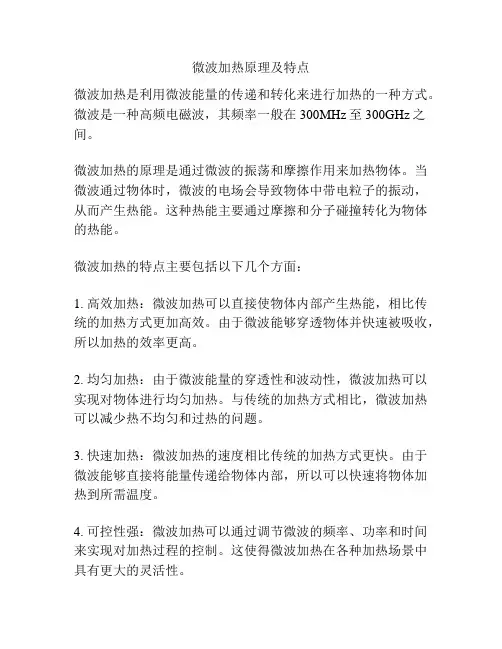 微波加热原理及特点

微波加热是利用微波能量的传递和转化来进行加热的一种方式。微波是一种高频电磁波，其频率一般在 300MHz 至 300GHz 之间。

微波加热的原理是通过微波的振荡和摩擦作用来加热物体。当微波通过物体时，微波的电场会导致物体中带电粒子的振动，从而产生热能。这种热能主要通过摩擦和分子碰撞转化为物体的热能。

微波加热的特点主要包括以下几个方面：

1. 高效加热：微波加热可以直接使物体内部产生热能，相比传统的加热方式更加高效。由于微波能够穿透物体并快速被吸收，所以加热的效率更高。

2. 均匀加热：由于微波能量的穿透性和波动性，微波加热可以实现对物体进行均匀加热。与传统的加热方式相比，微波加热可以减少热不均匀和过热的问题。

3. 快速加热：微波加热的速度相比传统的加热方式更快。由于微波能够直接将能量传递给物体内部，所以可以快速将物体加热到所需温度。

4. 可控性强：微波加热可以通过调节微波的频率、功率和时间来实现对加热过程的控制。这使得微波加热在各种加热场景中具有更大的灵活性。